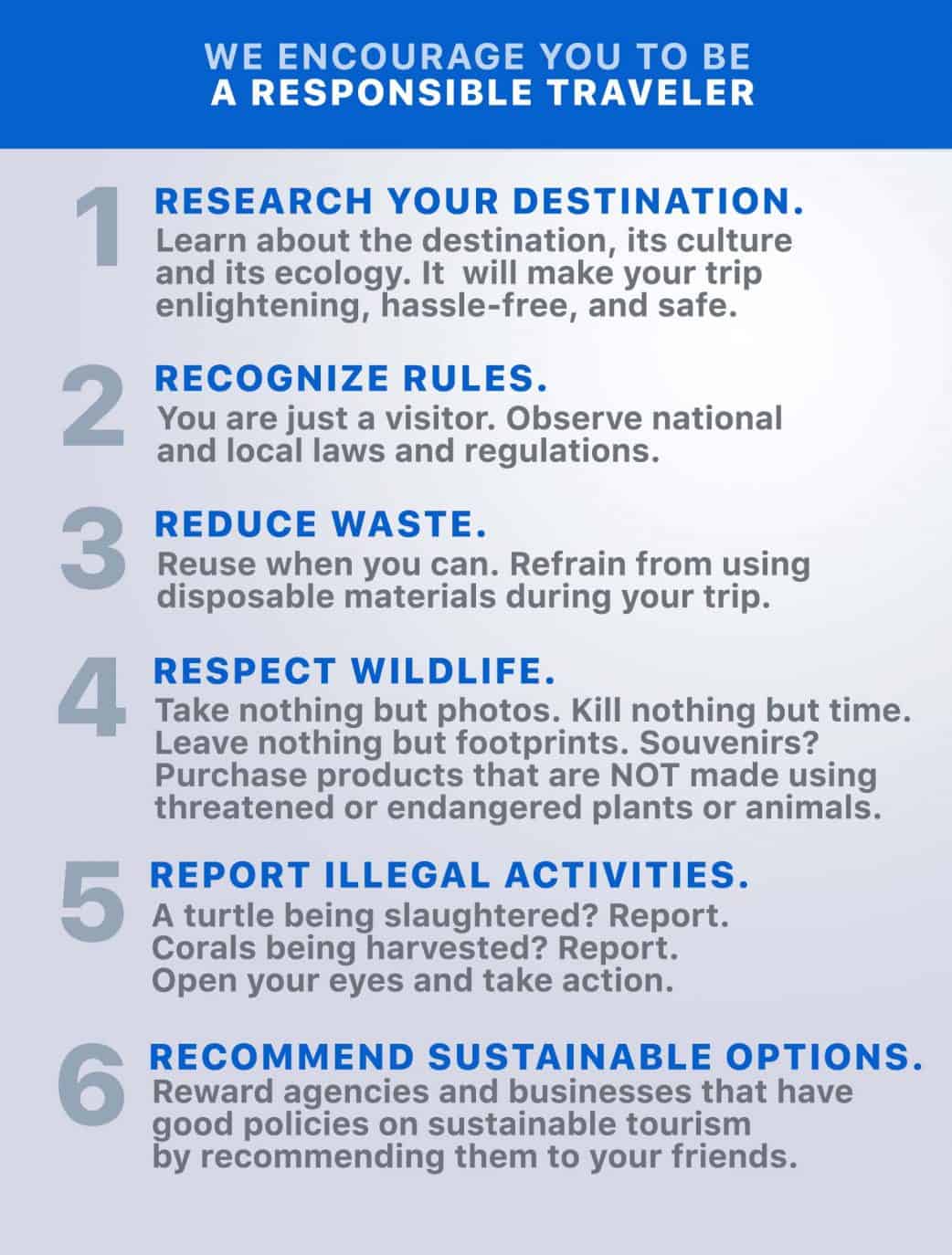 WE ENCOURAGE YOU TO BE
A RESPONSIBLE TRAVELER

1
RESEARCH YOUR DESTINATION.
Learn about the destination, its culture and its ecology. It will make your trip enlightening, hassle-free, and safe.

2
RECOGNIZE RULES.
You are just a visitor. Observe national and local laws and regulations.

3
REDUCE WASTE.
Reuse when you can. Refrain from using disposable materials during your trip.

4
RESPECT WILDLIFE.
Take nothing but photos. Kill nothing but time. Leave nothing but footprints. Souvenirs? Purchase products that are NOT made using threatened or endangered plants or animals.

5
REPORT ILLEGAL ACTIVITIES.
A turtle being slaughtered? Report.
Corals being harvested? Report.
Open your eyes and take action.

6
RECOMMEND SUSTAINABLE OPTIONS.
Reward agencies and businesses that have good policies on sustainable tourism by recommending them to your friends.